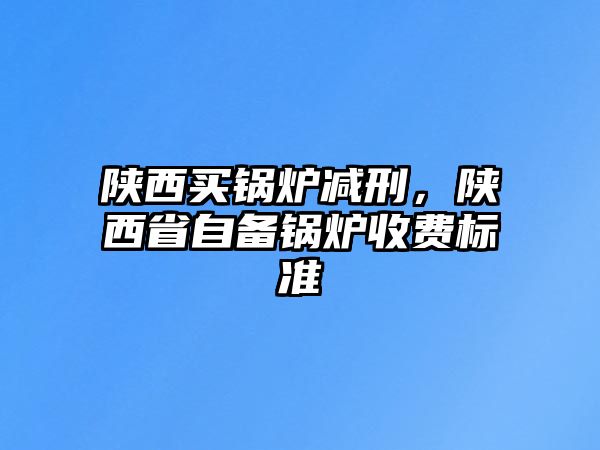 陕西买锅炉减刑，陕西省自备锅炉收费标准